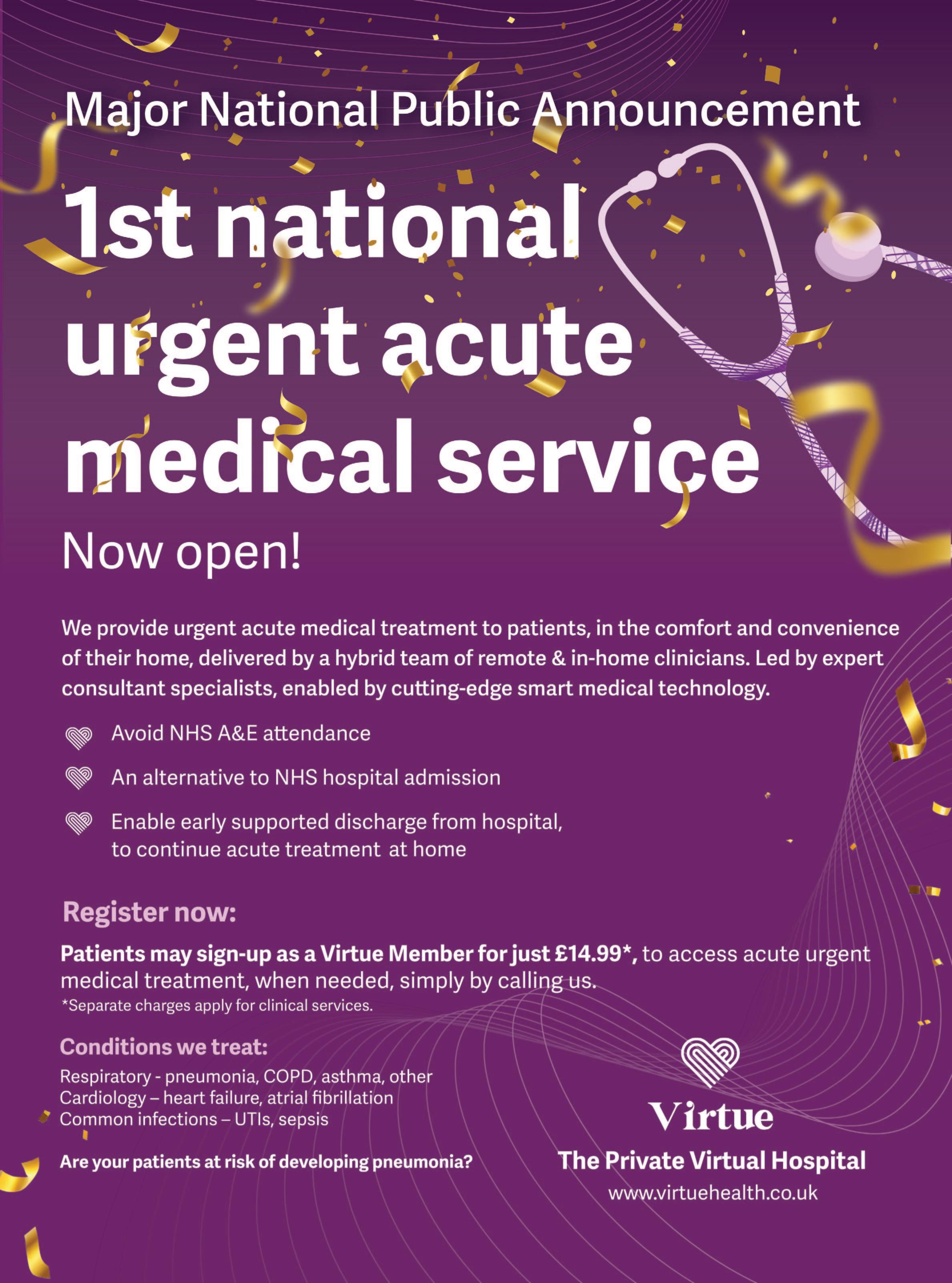 Major National Public Announcement

1st national urgent acute medical service

Now open!

We provide urgent acute medical treatment to patients, in the comfort and convenience of their home, delivered by a hybrid team of remote & in-home clinicians. Led by expert consultant specialists, enabled by cutting-edge smart medical technology.

Avoid NHS A&E attendance

An alternative to NHS hospital admission

Enable early supported discharge from hospital, to continue acute treatment at home

Register now:

Patients may sign-up as a Virtue Member for just £14.99*, to access acute urgent medical treatment, when needed, simply by calling us.
*Separate charges apply for clinical services.

Conditions we treat:
Respiratory - pneumonia, COPD, asthma, other
Cardiology – heart failure, atrial fibrillation
Common infections – UTIs, sepsis

Are your patients at risk of developing pneumonia?

Virtue
The Private Virtual Hospital
www.virtuehealth.co.uk